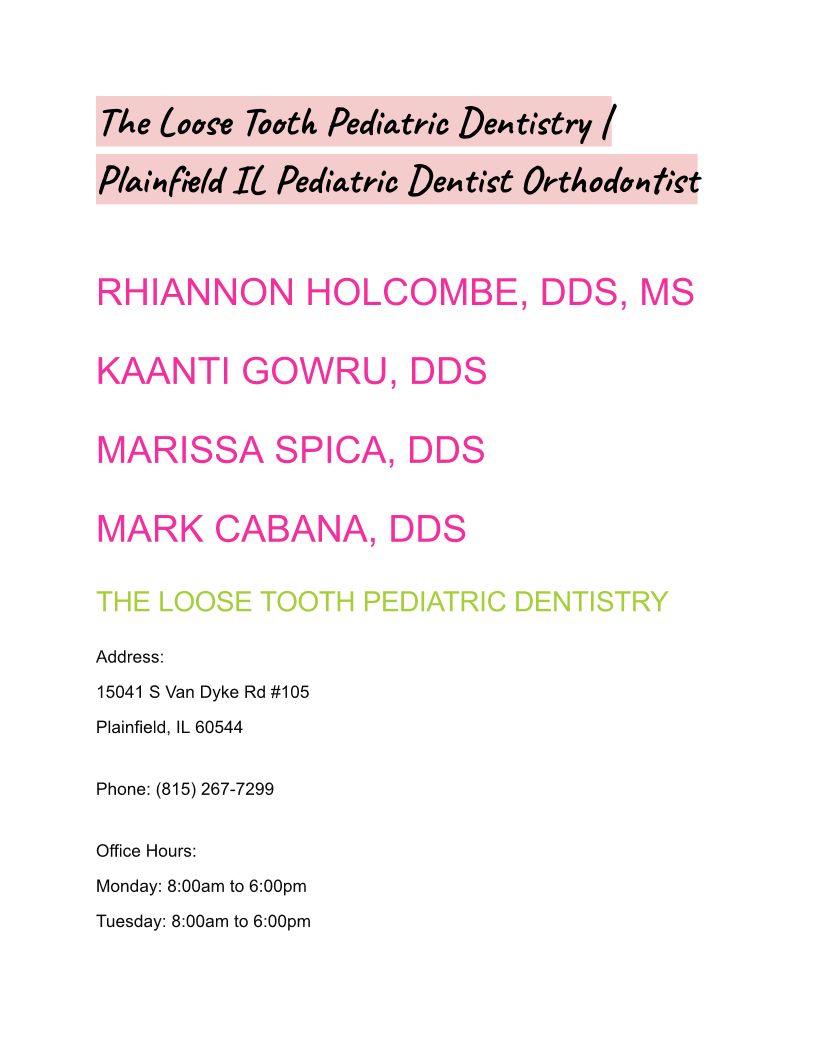 The Loose Tooth Pediatric Dentistry | Plainfield IL Pediatric Dentist Orthodontist

RHIANNON HOLCOMBE, DDS, MS

KAANTI GOWRU, DDS

MARISSA SPICA, DDS

MARK CABANA, DDS

THE LOOSE TOOTH PEDIATRIC DENTISTRY

Address:
15041 S Van Dyke Rd #105
Plainfield, IL 60544

Phone: (815) 267-7299

Office Hours:
Monday: 8:00am to 6:00pm
Tuesday: 8:00am to 6:00pm